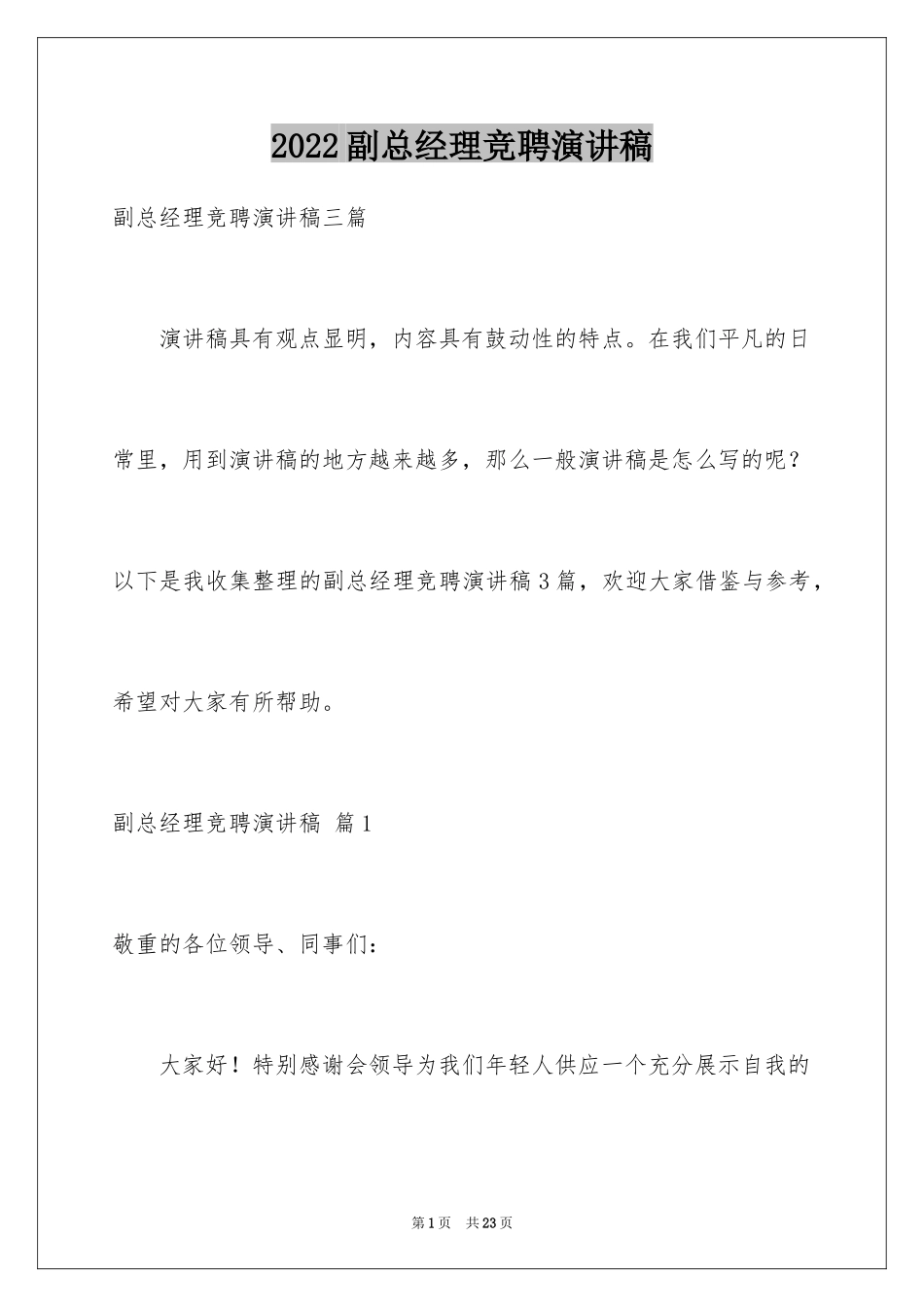 2022副总经理竞聘演讲稿

副总经理竞聘演讲稿三篇

演讲稿具有观点显明，内容具有鼓动性的特点。在我们平凡的日常里，用到演讲稿的地方越来越多，那么一般演讲稿是怎么写的呢？以下是我收集整理的副总经理竞聘演讲稿3篇，欢迎大家借鉴与参考，希望对大家有所帮助。

副总经理竞聘演讲稿 篇1

敬重的各位领导、同事们：

大家好！特别感谢会领导为我们年轻人供应一个充分展示自我的

第1页 共23页